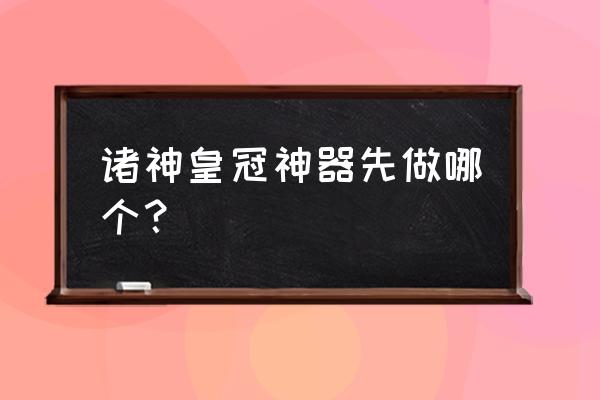 诸神皇冠神器先做哪个？